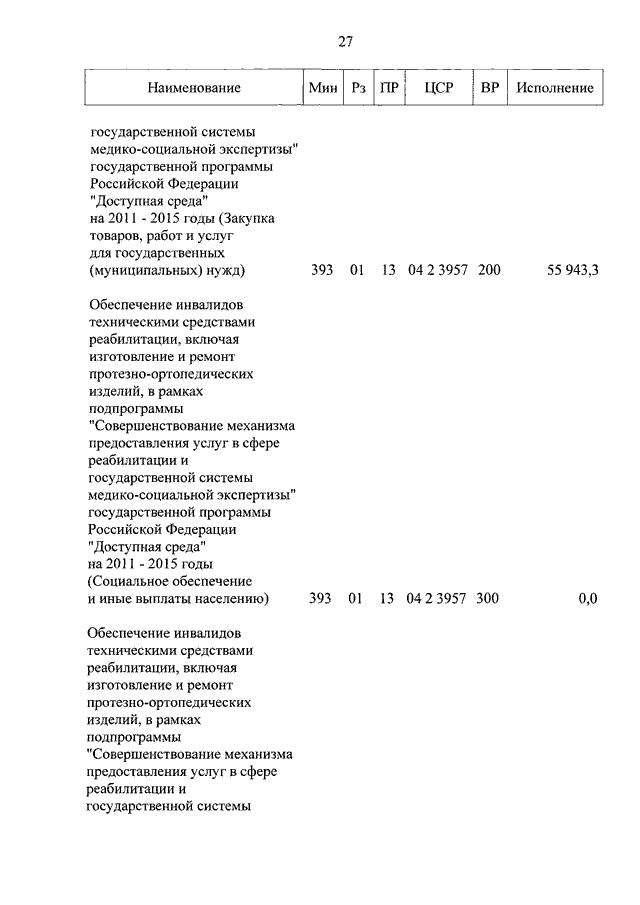 27

| Наименование | Мин | Рз | ПР | ЦСР | ВР | Исполнение |
|---|---|---|---|---|---|---|
| государственной системы медико-социальной экспертизы" государственной программы Российской Федерации "Доступная среда" на 2011 - 2015 годы (Закупка товаров, работ и услуг для государственных (муниципальных) нужд) | 393 | 01 | 13 | 04 2 3957 | 200 | 55 943,3 |
| Обеспечение инвалидов техническими средствами реабилитации, включая изготовление и ремонт протезно-ортопедических изделий, в рамках подпрограммы "Совершенствование механизма предоставления услуг в сфере реабилитации и государственной системы медико-социальной экспертизы" государственной программы Российской Федерации "Доступная среда" на 2011 - 2015 годы (Социальное обеспечение и иные выплаты населению) | 393 | 01 | 13 | 04 2 3957 | 300 | 0,0 |
| Обеспечение инвалидов техническими средствами реабилитации, включая изготовление и ремонт протезно-ортопедических изделий, в рамках подпрограммы "Совершенствование механизма предоставления услуг в сфере реабилитации и государственной системы | | | | | | |